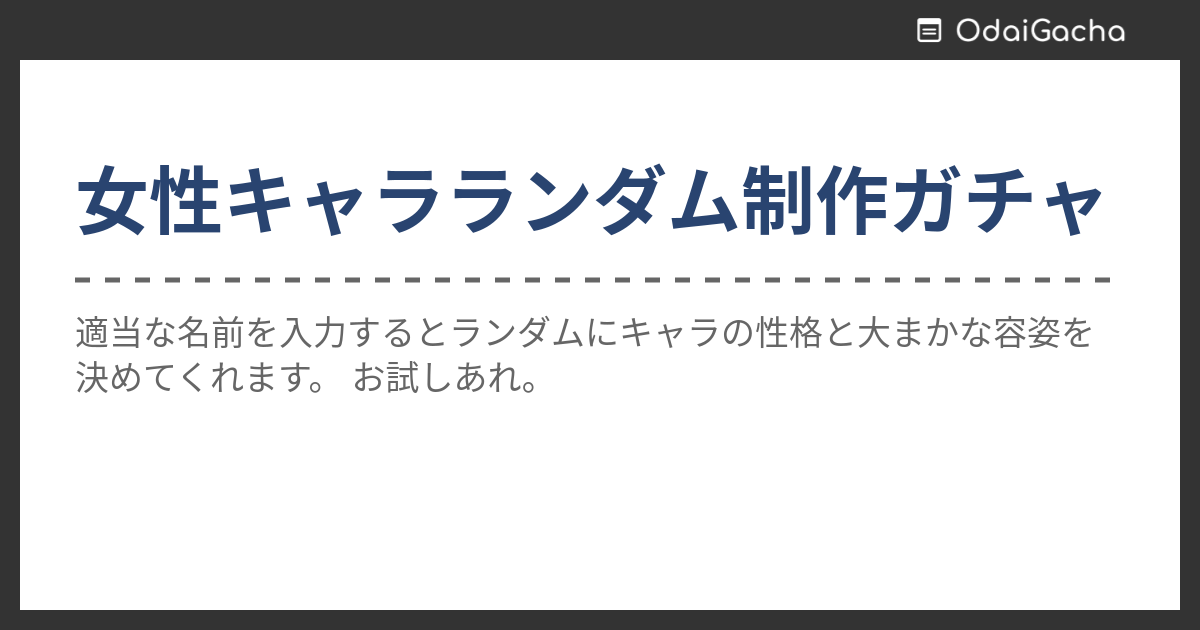 OdaiGacha

女性キャラランダム制作ガチャ

適当な名前を入力するとランダムにキャラの性格と大まかな容姿を決めてくれます。 お試しあれ。